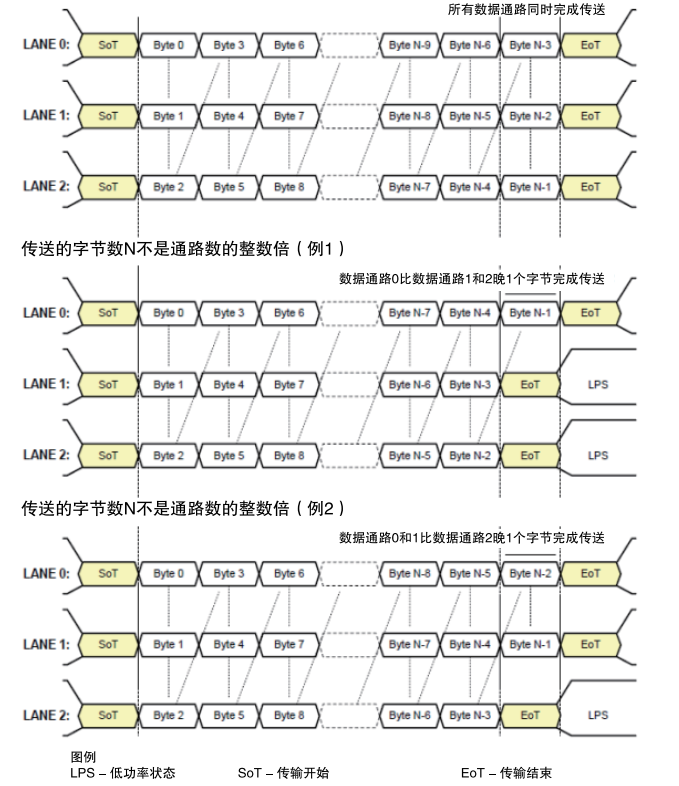 所有数据通路同时完成传送

LANE 0: SoT Byte 0 Byte 3 Byte 6 Byte N-9 Byte N-6 Byte N-3 EoT

LANE 1: SoT Byte 1 Byte 4 Byte 7 Byte N-8 Byte N-5 Byte N-2 EoT

LANE 2: SoT Byte 2 Byte 5 Byte 8 Byte N-7 Byte N-4 Byte N-1 EoT

传送的字节数N不是通路数的整数倍（例1）

数据通路0比数据通路1和2晚1个字节完成传送

LANE 0: SoT Byte 0 Byte 3 Byte 6 Byte N-7 Byte N-4 Byte N-1 EoT

LANE 1: SoT Byte 1 Byte 4 Byte 7 Byte N-6 Byte N-3 EoT LPS

LANE 2: SoT Byte 2 Byte 5 Byte 8 Byte N-5 Byte N-2 EoT LPS

传送的字节数N不是通路数的整数倍（例2）

数据通路0和1比数据通路2晚1个字节完成传送

LANE 0: SoT Byte 0 Byte 3 Byte 6 Byte N-8 Byte N-5 Byte N-2 EoT

LANE 1: SoT Byte 1 Byte 4 Byte 7 Byte N-7 Byte N-4 Byte N-1 EoT

LANE 2: SoT Byte 2 Byte 5 Byte 8 Byte N-6 Byte N-3 EoT LPS

图例
LPS – 低功率状态 SoT – 传输开始 EoT – 传输结束